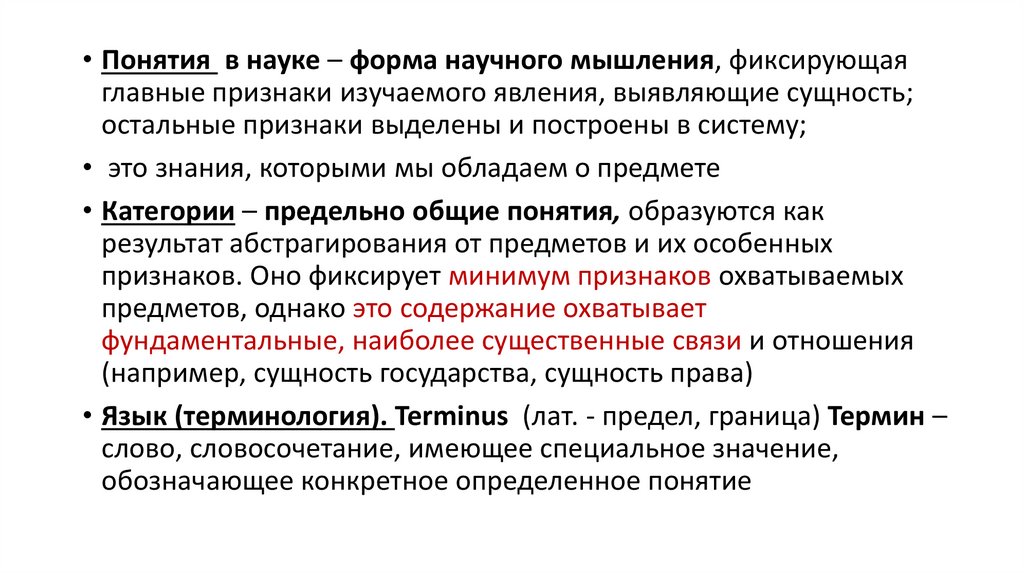 • Понятия в науке – форма научного мышления, фиксирующая главные признаки изучаемого явления, выявляющие сущность; остальные признаки выделены и построены в систему;

• это знания, которыми мы обладаем о предмете

• Категории – предельно общие понятия, образуются как результат абстрагирования от предметов и их особенных признаков. Оно фиксирует минимум признаков охватываемых предметов, однако это содержание охватывает фундаментальные, наиболее существенные связи и отношения (например, сущность государства, сущность права)

• Язык (терминология). Terminus (лат. - предел, граница) Термин – слово, словосочетание, имеющее специальное значение, обозначающее конкретное определенное понятие